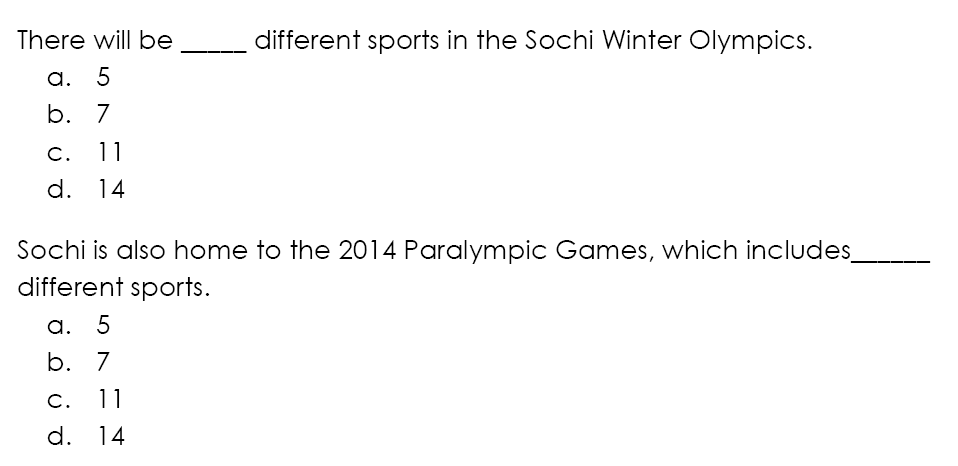 There will be _____ different sports in the Sochi Winter Olympics.
a. 5
b. 7
c. 11
d. 14

Sochi is also home to the 2014 Paralympic Games, which includes______ different sports.
a. 5
b. 7
c. 11
d. 14